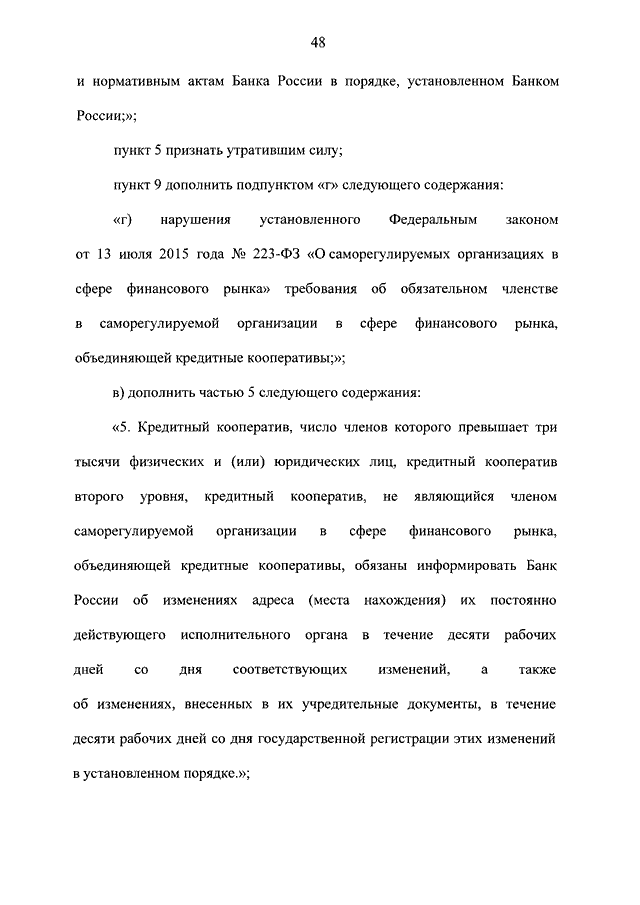 48

и нормативным актам Банка России в порядке, установленном Банком России;»;

пункт 5 признать утратившим силу;

пункт 9 дополнить подпунктом «г» следующего содержания:

«г) нарушения установленного Федеральным законом от 13 июля 2015 года № 223-ФЗ «О саморегулируемых организациях в сфере финансового рынка» требования об обязательном членстве в саморегулируемой организации в сфере финансового рынка, объединяющей кредитные кооперативы;»;

в) дополнить частью 5 следующего содержания:

«5. Кредитный кооператив, число членов которого превышает три тысячи физических и (или) юридических лиц, кредитный кооператив второго уровня, кредитный кооператив, не являющийся членом саморегулируемой организации в сфере финансового рынка, объединяющей кредитные кооперативы, обязаны информировать Банк России об изменениях адреса (места нахождения) их постоянно действующего исполнительного органа в течение десяти рабочих дней со дня соответствующих изменений, а также об изменениях, внесенных в их учредительные документы, в течение десяти рабочих дней со дня государственной регистрации этих изменений в установленном порядке.»;